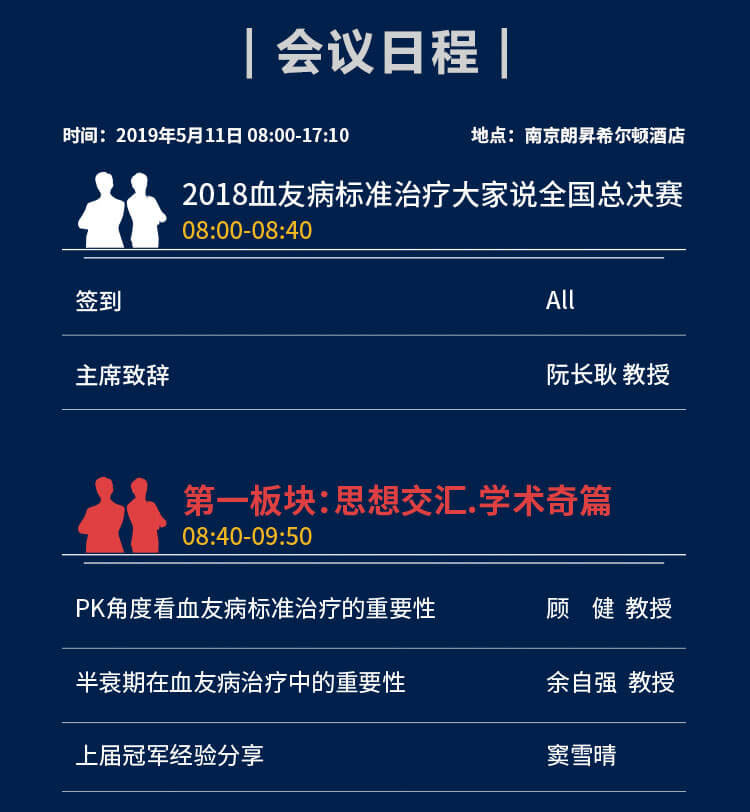 | 会议日程 |

时间：2019年5月11日 08:00-17:10

地点：南京朗昇希尔顿酒店

2018血友病标准治疗大家说全国总决赛
08:00-08:40

| 签到 | All |
|---|---|
| 主席致辞 | 阮长耿 教授 |

第一板块：思想交汇.学术奇篇
08:40-09:50

| PK角度看血友病标准治疗的重要性 | 顾 健 教授 |
|---|---|
| 半衰期在血友病治疗中的重要性 | 余自强 教授 |
| 上届冠军经验分享 | 窦雪晴 |